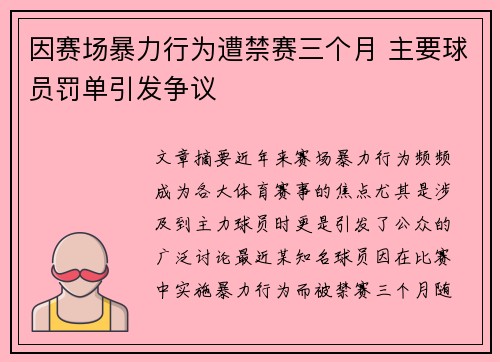 因赛场暴力行为遭禁赛三个月 主要球员罚单引发争议

文章摘要近年来赛场暴力行为频频成为各大体育赛事的焦点尤其是涉及到主力球员时更是引发了公众的广泛讨论最近某知名球员因在比赛中实施暴力行为而被禁赛三个月随